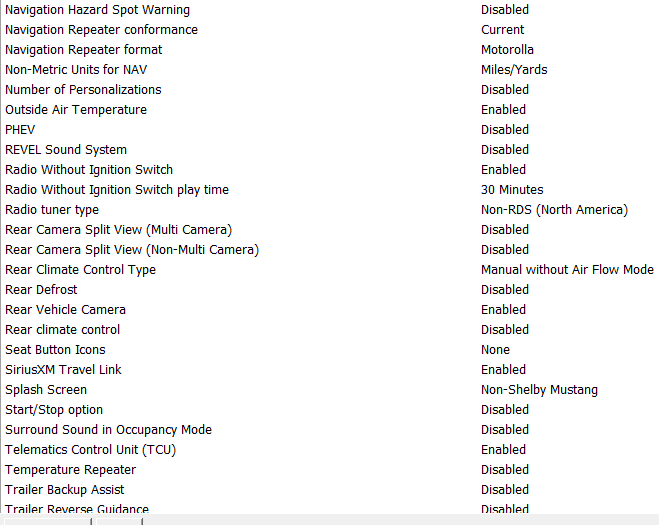 | | |
|---|---|
| Navigation Hazard Spot Warning | Disabled |
| Navigation Repeater conformance | Current |
| Navigation Repeater format | Motorolla |
| Non-Metric Units for NAV | Miles/Yards |
| Number of Personalizations | Disabled |
| Outside Air Temperature | Enabled |
| PHEV | Disabled |
| REVEL Sound System | Disabled |
| Radio Without Ignition Switch | Enabled |
| Radio Without Ignition Switch play time | 30 Minutes |
| Radio tuner type | Non-RDS (North America) |
| Rear Camera Split View (Multi Camera) | Disabled |
| Rear Camera Split View (Non-Multi Camera) | Disabled |
| Rear Climate Control Type | Manual without Air Flow Mode |
| Rear Defrost | Disabled |
| Rear Vehicle Camera | Enabled |
| Rear climate control | Disabled |
| Seat Button Icons | None |
| SiriusXM Travel Link | Enabled |
| Splash Screen | Non-Shelby Mustang |
| Start/Stop option | Disabled |
| Surround Sound in Occupancy Mode | Disabled |
| Telematics Control Unit (TCU) | Enabled |
| Temperature Repeater | Disabled |
| Trailer Backup Assist | Disabled |
| Trailer Reverse Guidance | Disabled |